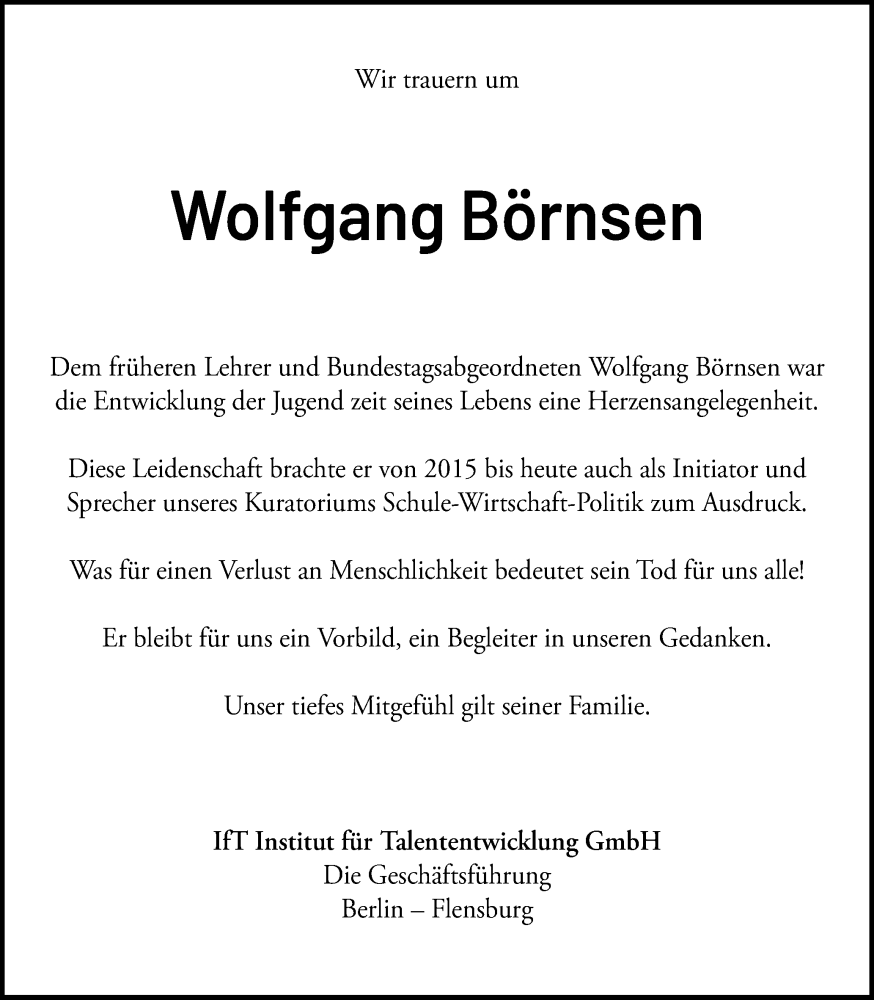 Wir trauern um

Wolfgang Börnsen

Dem früheren Lehrer und Bundestagsabgeordneten Wolfgang Börnsen war die Entwicklung der Jugend zeit seines Lebens eine Herzensangelegenheit.

Diese Leidenschaft brachte er von 2015 bis heute auch als Initiator und Sprecher unseres Kuratoriums Schule-Wirtschaft-Politik zum Ausdruck.

Was für einen Verlust an Menschlichkeit bedeutet sein Tod für uns alle!

Er bleibt für uns ein Vorbild, ein Begleiter in unseren Gedanken.

Unser tiefes Mitgefühl gilt seiner Familie.

IfT Institut für Talententwicklung GmbH
Die Geschäftsführung
Berlin – Flensburg